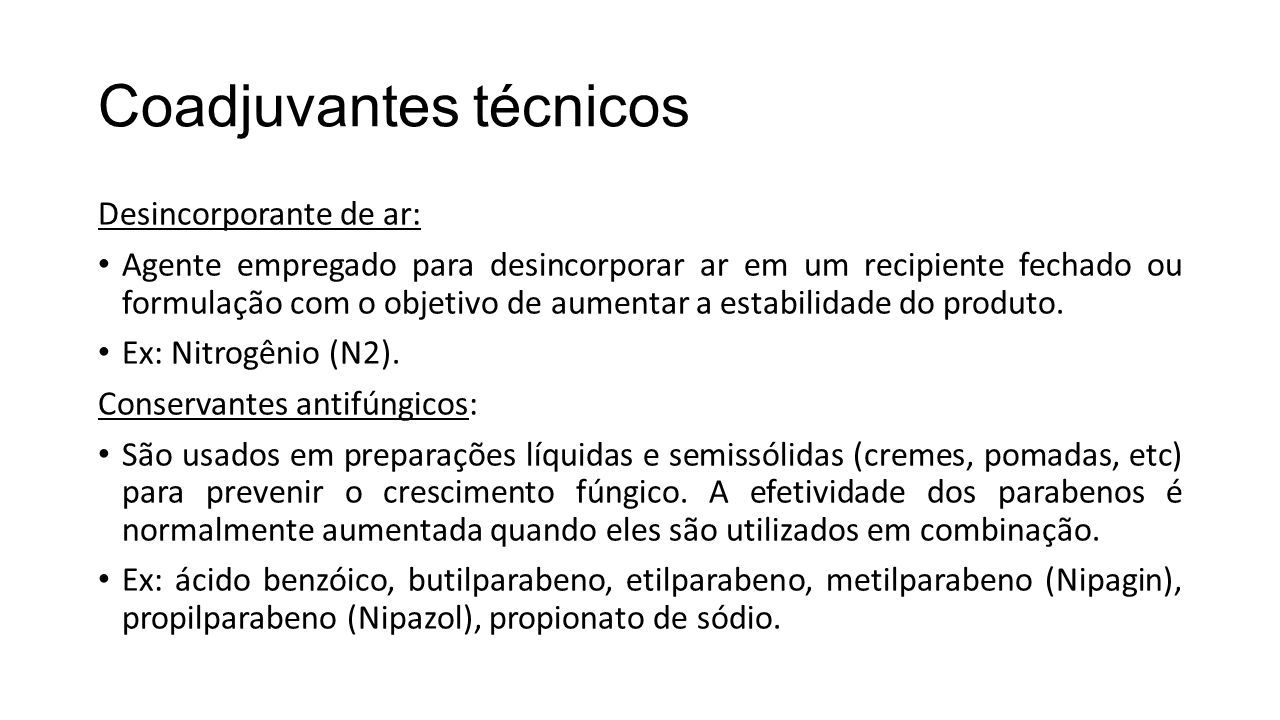 Coadjuvantes técnicos

Desincorporante de ar:

• Agente empregado para desincorporar ar em um recipiente fechado ou formulação com o objetivo de aumentar a estabilidade do produto.

• Ex: Nitrogênio (N2).

Conservantes antifúngicos:

• São usados em preparações líquidas e semissólidas (cremes, pomadas, etc) para prevenir o crescimento fúngico. A efetividade dos parabenos é normalmente aumentada quando eles são utilizados em combinação.

• Ex: ácido benzóico, butilparabeno, etilparabeno, metilparabeno (Nipagin), propilparabeno (Nipazol), propionato de sódio.